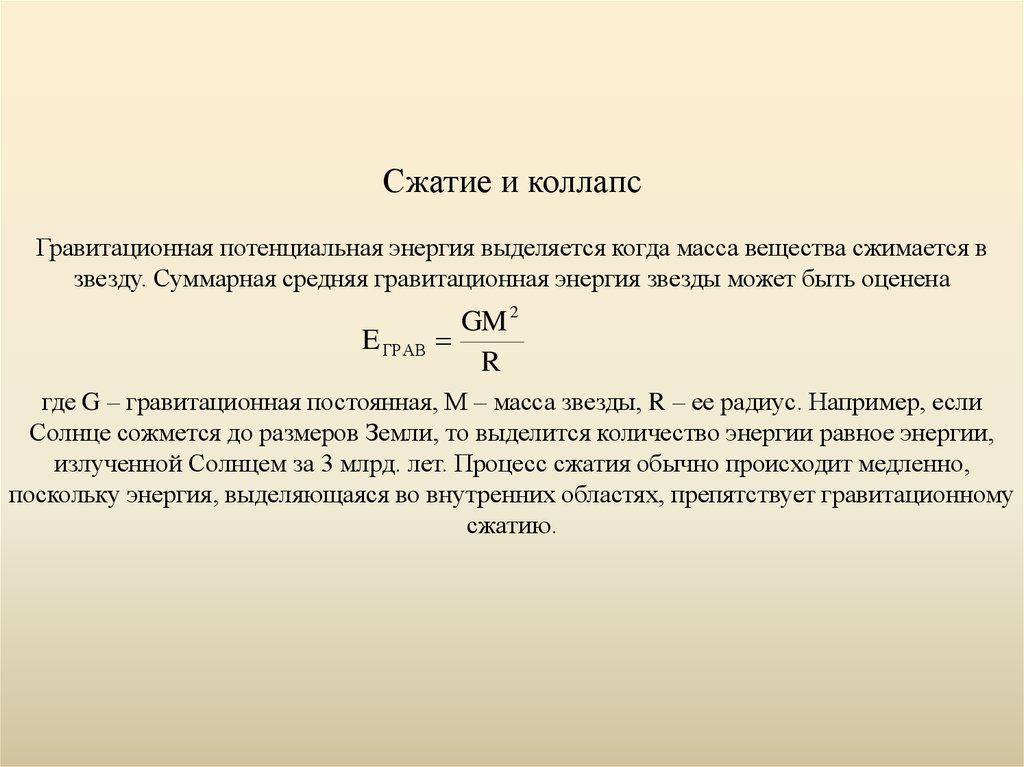 Сжатие и коллапс

Гравитационная потенциальная энергия выделяется когда масса вещества сжимается в звезду. Суммарная средняя гравитационная энергия звезды может быть оценена

$E_{ГРАВ} = \frac{GM^2}{R}$

где G – гравитационная постоянная, M – масса звезды, R – ее радиус. Например, если Солнце сожмется до размеров Земли, то выделится количество энергии равное энергии, излученной Солнцем за 3 млрд. лет. Процесс сжатия обычно происходит медленно, поскольку энергия, выделяющаяся во внутренних областях, препятствует гравитационному сжатию.